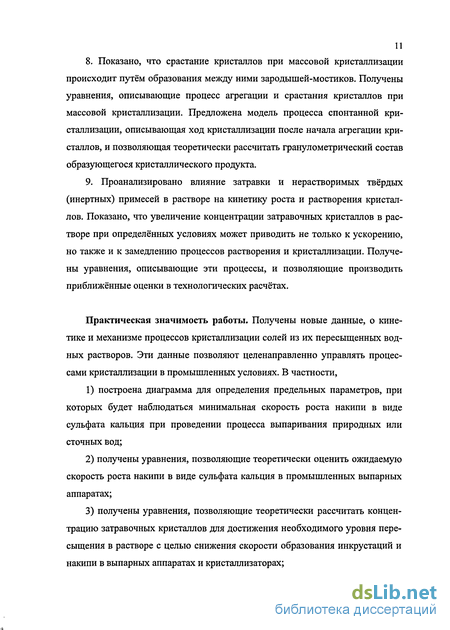 11

8. Показано, что срастание кристаллов при массовой кристаллизации происходит путём образования между ними зародышей-мостиков. Получены уравнения, описывающие процесс агрегации и срастания кристаллов при массовой кристаллизации. Предложена модель процесса спонтанной кристаллизации, описывающая ход кристаллизации после начала агрегации кристаллов, и позволяющая теоретически рассчитать гранулометрический состав образующегося кристаллического продукта.

9. Проанализировано влияние затравки и нерастворимых твёрдых (инертных) примесей в растворе на кинетику роста и растворения кристаллов. Показано, что увеличение концентрации затравочных кристаллов в растворе при определённых условиях может приводить не только к ускорению, но также и к замедлению процессов растворения и кристаллизации. Получены уравнения, описывающие эти процессы, и позволяющие производить приближённые оценки в технологических расчётах.

Практическая значимость работы. Получены новые данные, о кинетике и механизме процессов кристаллизации солей из их пересыщенных водных растворов. Эти данные позволяют целенаправленно управлять процессами кристаллизации в промышленных условиях. В частности,

1) построена диаграмма для определения предельных параметров, при которых будет наблюдаться минимальная скорость роста накипи в виде сульфата кальция при проведении процесса выпаривания природных или сточных вод;

2) получены уравнения, позволяющие теоретически оценить ожидаемую скорость роста накипи в виде сульфата кальция в промышленных выпарных аппаратах;

3) получены уравнения, позволяющие теоретически рассчитать концентрацию затравочных кристаллов для достижения необходимого уровня пересыщения в растворе с целью снижения скорости образования инкрустаций и накипи в выпарных аппаратах и кристаллизаторах;

dsLib.net
библиотека диссертаций